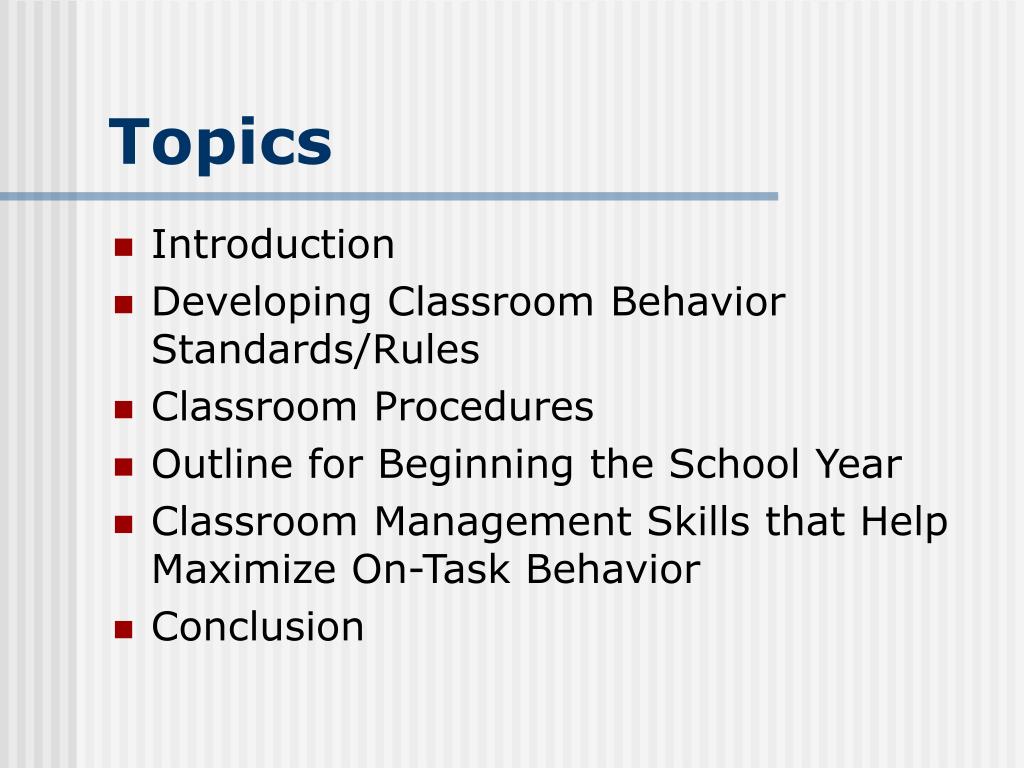 Topics

- Introduction
- Developing Classroom Behavior Standards/Rules
- Classroom Procedures
- Outline for Beginning the School Year
- Classroom Management Skills that Help Maximize On-Task Behavior
- Conclusion